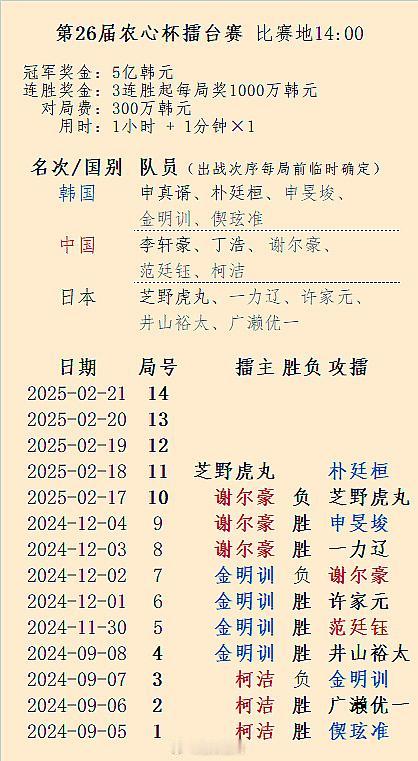 第26届农心杯擂台赛 比赛地14:00

冠军奖金：5亿韩元
连胜奖金：3连胜起每局奖1000万韩元
对局费：300万韩元
用时：1小时 + 1分钟×1

| 名次/国别 | 队员（出战次序每局前临时确定） |
|---|---|
| 韩国 | 申真谞、朴廷桓、申旻埈、金明训、偰玹准 |
| 中国 | 李轩豪、丁浩、谢尔豪、范廷钰、柯洁 |
| 日本 | 芝野虎丸、一力辽、许家元、井山裕太、广濑优一 |

| 日期 | 局号 | 擂主 | 胜负 | 攻擂 |
|---|---|---|---|---|
| 2025-02-21 | 14 | | | |
| 2025-02-20 | 13 | | | |
| 2025-02-19 | 12 | | | |
| 2025-02-18 | 11 | 芝野虎丸 | | 朴廷桓 |
| 2025-02-17 | 10 | 谢尔豪 | 负 | 芝野虎丸 |
| 2024-12-04 | 9 | 谢尔豪 | 胜 | 申旻埈 |
| 2024-12-03 | 8 | 谢尔豪 | 胜 | 一力辽 |
| 2024-12-02 | 7 | 金明训 | 负 | 谢尔豪 |
| 2024-12-01 | 6 | 金明训 | 胜 | 许家元 |
| 2024-11-30 | 5 | 金明训 | 胜 | 范廷钰 |
| 2024-09-08 | 4 | 金明训 | 胜 | 井山裕太 |
| 2024-09-07 | 3 | 柯洁 | 负 | 金明训 |
| 2024-09-06 | 2 | 柯洁 | 胜 | 广濑优一 |
| 2024-09-05 | 1 | 柯洁 | 胜 | 偰玹准 |